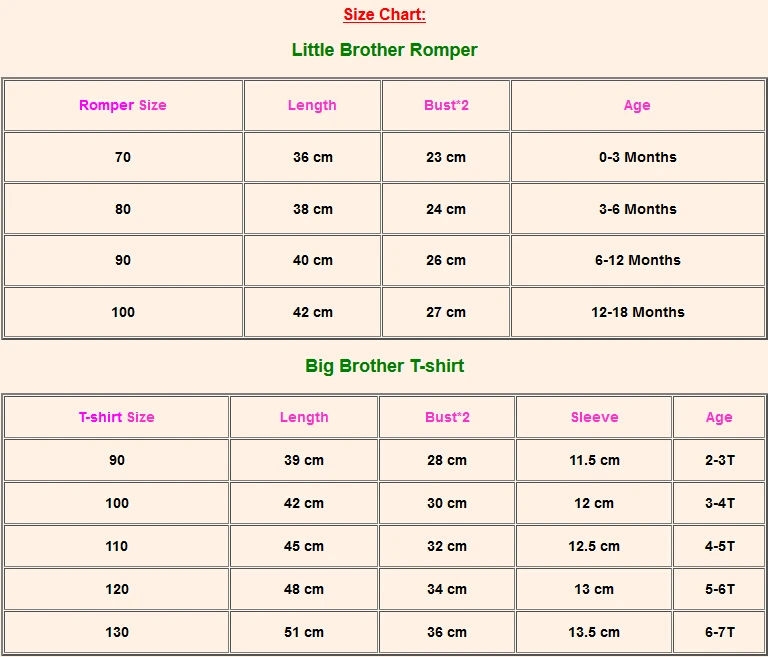 Size Chart:

Little Brother Romper

| Romper Size | Length | Bust*2 | Age |
|---|---|---|---|
| 70 | 36 cm | 23 cm | 0-3 Months |
| 80 | 38 cm | 24 cm | 3-6 Months |
| 90 | 40 cm | 26 cm | 6-12 Months |
| 100 | 42 cm | 27 cm | 12-18 Months |

Big Brother T-shirt

| T-shirt Size | Length | Bust*2 | Sleeve | Age |
|---|---|---|---|---|
| 90 | 39 cm | 28 cm | 11.5 cm | 2-3T |
| 100 | 42 cm | 30 cm | 12 cm | 3-4T |
| 110 | 45 cm | 32 cm | 12.5 cm | 4-5T |
| 120 | 48 cm | 34 cm | 13 cm | 5-6T |
| 130 | 51 cm | 36 cm | 13.5 cm | 6-7T |